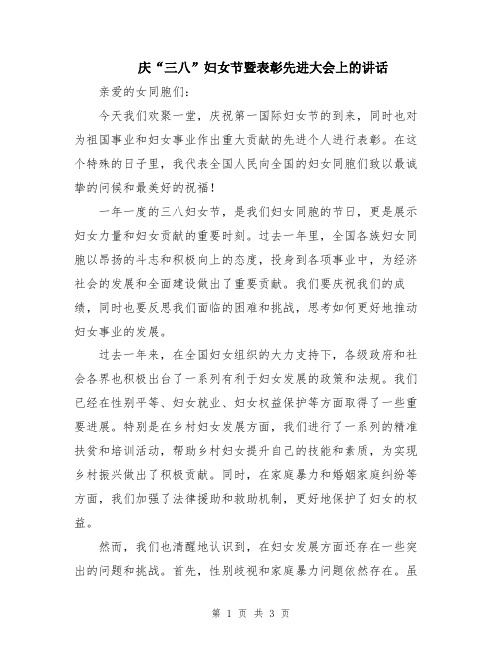 庆“三八”妇女节暨表彰先进大会上的讲话

亲爱的女同胞们:

今天我们欢聚一堂，庆祝第一国际妇女节的到来，同时也对为祖国事业和妇女事业作出重大贡献的先进个人进行表彰。在这个特殊的日子里，我代表全国人民向全国的妇女同胞们致以最诚挚的问候和最美好的祝福！

一年一度的三八妇女节，是我们妇女同胞的节日，更是展示妇女力量和妇女贡献的重要时刻。过去一年里，全国各族妇女同胞以昂扬的斗志和积极向上的态度，投身到各项事业中，为经济社会的发展和全面建设做出了重要贡献。我们要庆祝我们的成绩，同时也要反思我们面临的困难和挑战，思考如何更好地推动妇女事业的发展。

过去一年来，在全国妇女组织的大力支持下，各级政府和社会各界也积极出台了一系列有利于妇女发展的政策和法规。我们已经在性别平等、妇女就业、妇女权益保护等方面取得了一些重要进展。特别是在乡村妇女发展方面，我们进行了一系列的精准扶贫和培训活动，帮助乡村妇女提升自己的技能和素质，为实现乡村振兴做出了积极贡献。同时，在家庭暴力和婚姻家庭纠纷等方面，我们加强了法律援助和救助机制，更好地保护了妇女的权益。

然而，我们也清醒地认识到，在妇女发展方面还存在一些突出的问题和挑战。首先，性别歧视和家庭暴力问题依然存在。虽

第 1 页 共 3 页